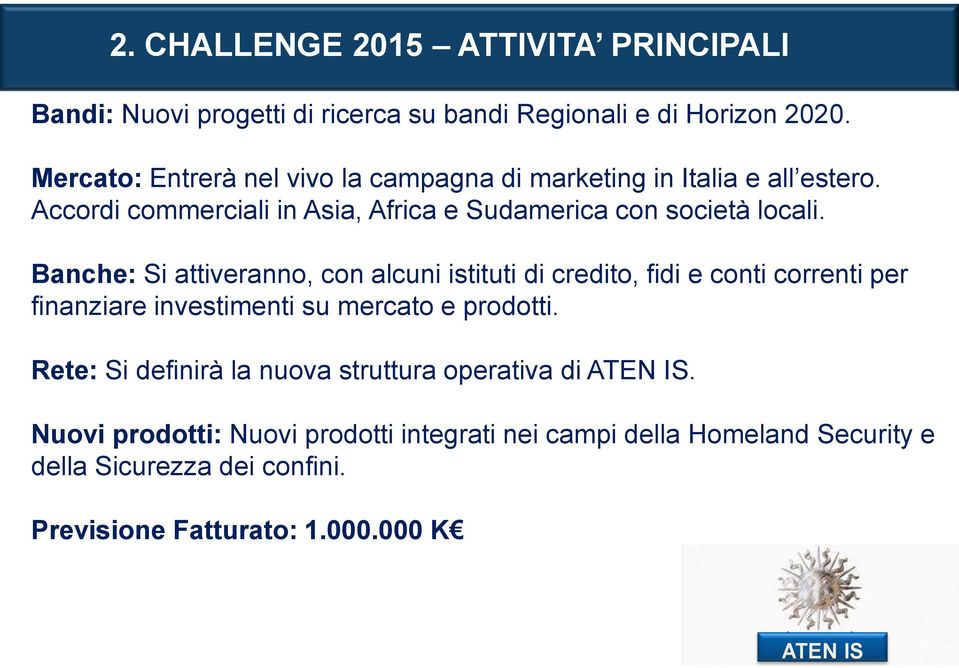 2. CHALLENGE 2015 – ATTIVITA' PRINCIPALI

Bandi: Nuovi progetti di ricerca su bandi Regionali e di Horizon 2020.

Mercato: Entrerà nel vivo la campagna di marketing in Italia e all'estero. Accordi commerciali in Asia, Africa e Sudamerica con società locali.

Banche: Si attiveranno, con alcuni istituti di credito, fidi e conti correnti per finanziare investimenti su mercato e prodotti.

Rete: Si definirà la nuova struttura operativa di ATEN IS.

Nuovi prodotti: Nuovi prodotti integrati nei campi della Homeland Security e della Sicurezza dei confini.

Previsione Fatturato: 1.000.000 K€

ATEN IS